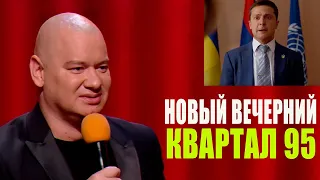 НОВЫЙ ВЕЧЕРНИЙ
КВАРТАЛ 95